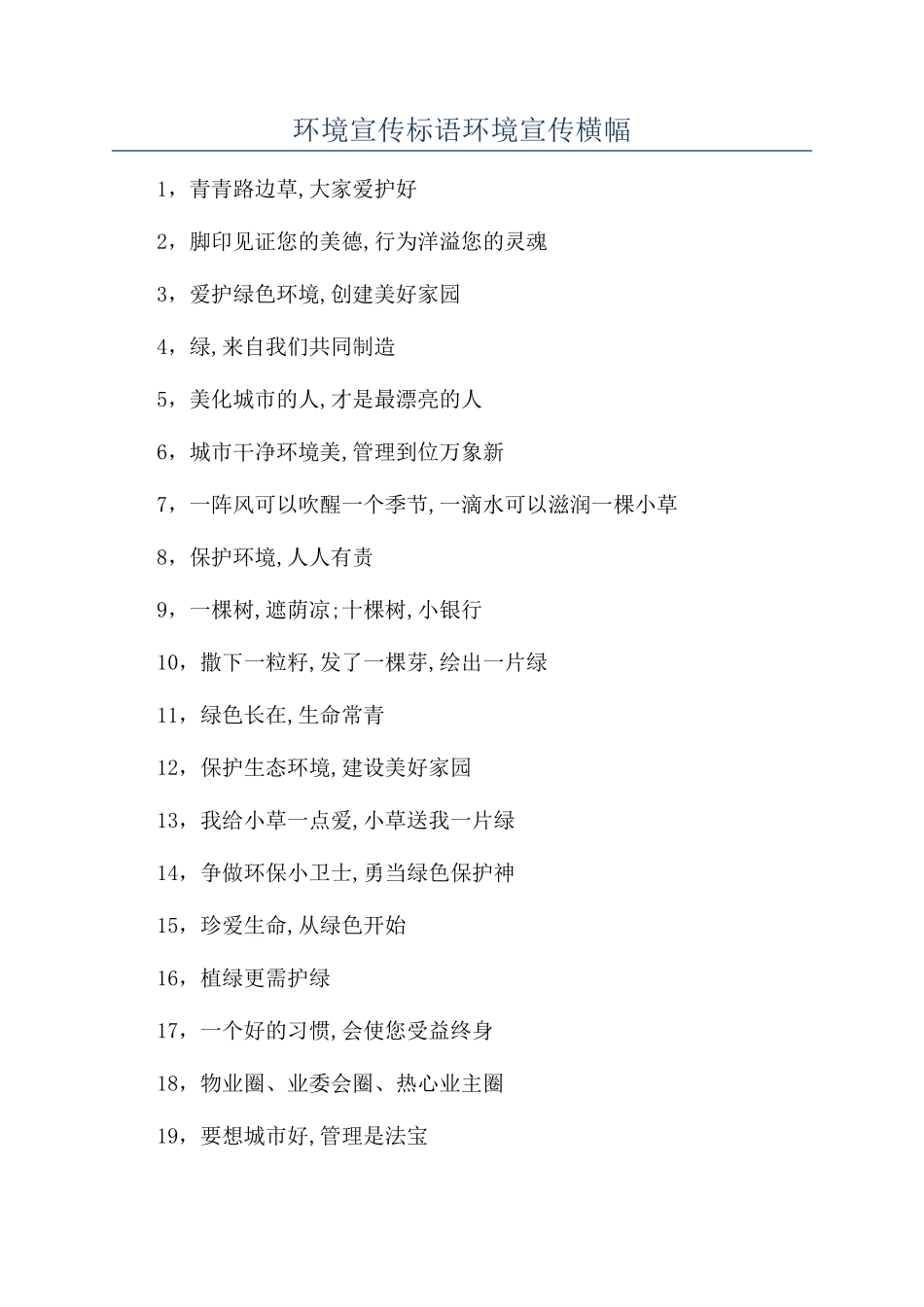 环境宣传标语环境宣传横幅

1，青青路边草,大家爱护好

2，脚印见证您的美德,行为洋溢您的灵魂

3，爱护绿色环境,创建美好家园

4，绿,来自我们共同制造

5，美化城市的人,才是最漂亮的人

6，城市干净环境美,管理到位万象新

7，一阵风可以吹醒一个季节,一滴水可以滋润一棵小草

8，保护环境,人人有责

9，一棵树,遮荫凉;十棵树,小银行

10，撒下一粒籽,发了一棵芽,绘出一片绿

11，绿色长在,生命常青

12，保护生态环境,建设美好家园

13，我给小草一点爱,小草送我一片绿

14，争做环保小卫士,勇当绿色保护神

15，珍爱生命,从绿色开始

16，植绿更需护绿

17，一个好的习惯,会使您受益终身

18，物业圈、业委会圈、热心业主圈

19，要想城市好,管理是法宝